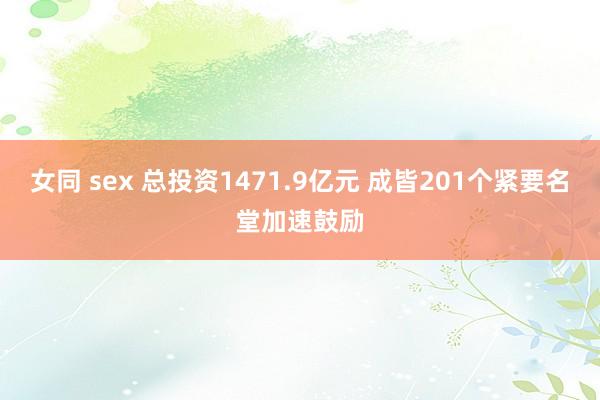 女同 sex 总投资1471.9亿元 成皆201个紧要名堂加速鼓励